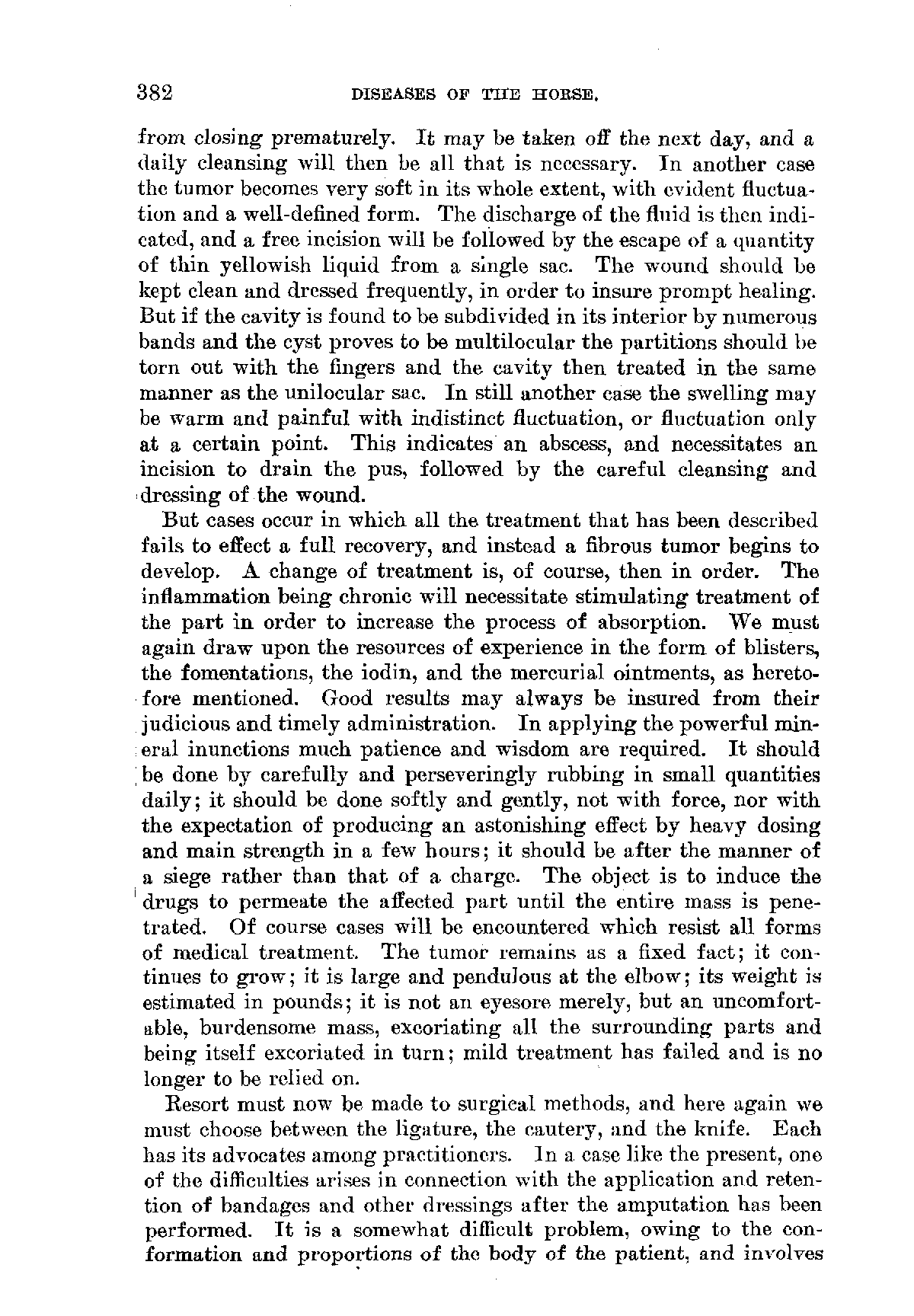 382 DISEASES OF THE HORSE.

from closing prematurely. It may be taken off the next day, and a daily cleansing will then be all that is necessary. In another case the tumor becomes very soft in its whole extent, with evident fluctuation and a well-defined form. The discharge of the fluid is then indicated, and a free incision will be followed by the escape of a quantity of thin yellowish liquid from a single sac. The wound should be kept clean and dressed frequently, in order to insure prompt healing. But if the cavity is found to be subdivided in its interior by numerous bands and the cyst proves to be multilocular the partitions should be torn out with the fingers and the cavity then treated in the same manner as the unilocular sac. In still another case the swelling may be warm and painful with indistinct fluctuation, or fluctuation only at a certain point. This indicates an abscess, and necessitates an incision to drain the pus, followed by the careful cleansing and dressing of the wound.

But cases occur in which all the treatment that has been described fails to effect a full recovery, and instead a fibrous tumor begins to develop. A change of treatment is, of course, then in order. The inflammation being chronic will necessitate stimulating treatment of the part in order to increase the process of absorption. We must again draw upon the resources of experience in the form of blisters, the fomentations, the iodin, and the mercurial ointments, as heretofore mentioned. Good results may always be insured from their judicious and timely administration. In applying the powerful mineral inunctions much patience and wisdom are required. It should be done by carefully and perseveringly rubbing in small quantities daily; it should be done softly and gently, not with force, nor with the expectation of producing an astonishing effect by heavy dosing and main strength in a few hours; it should be after the manner of a siege rather than that of a charge. The object is to induce the drugs to permeate the affected part until the entire mass is penetrated. Of course cases will be encountered which resist all forms of medical treatment. The tumor remains as a fixed fact; it continues to grow; it is large and pendulous at the elbow; its weight is estimated in pounds; it is not an eyesore merely, but an uncomfortable, burdensome mass, excoriating all the surrounding parts and being itself excoriated in turn; mild treatment has failed and is no longer to be relied on.

Resort must now be made to surgical methods, and here again we must choose between the ligature, the cautery, and the knife. Each has its advocates among practitioners. In a case like the present, one of the difficulties arises in connection with the application and retention of bandages and other dressings after the amputation has been performed. It is a somewhat difficult problem, owing to the conformation and proportions of the body of the patient, and involves